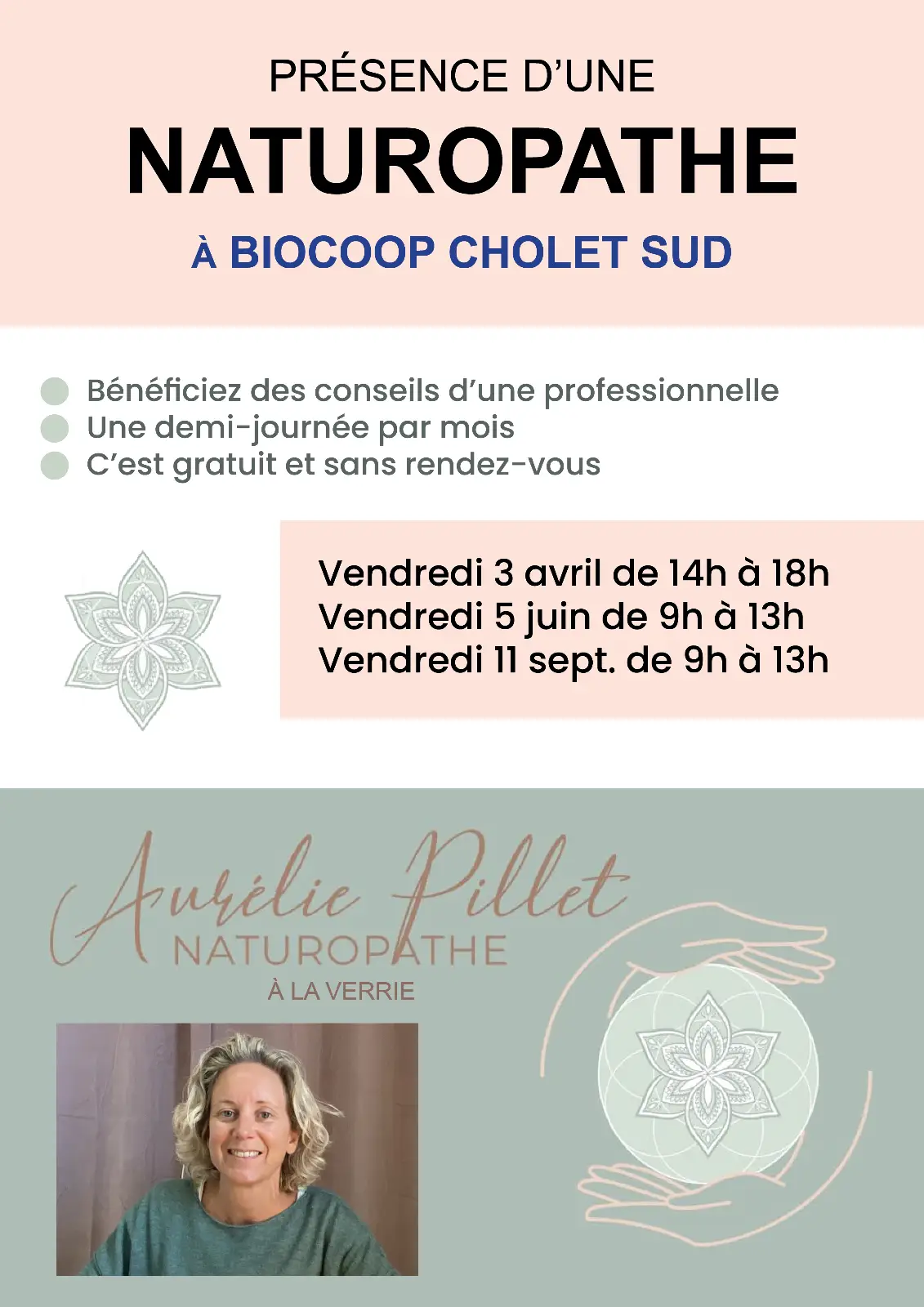 PRÉSENCE D'UNE

NATUROPATHE

À BIOCOOP CHOLET SUD

Bénéficiez des conseils d'une professionnelle
Une demi-journée par mois
C'est gratuit et sans rendez-vous

Vendredi 3 avril de 14h à 18h
Vendredi 5 juin de 9h à 13h
Vendredi 11 sept. de 9h à 13h

Aurélie Pillet
NATUROPATHE
À LA VERRIE